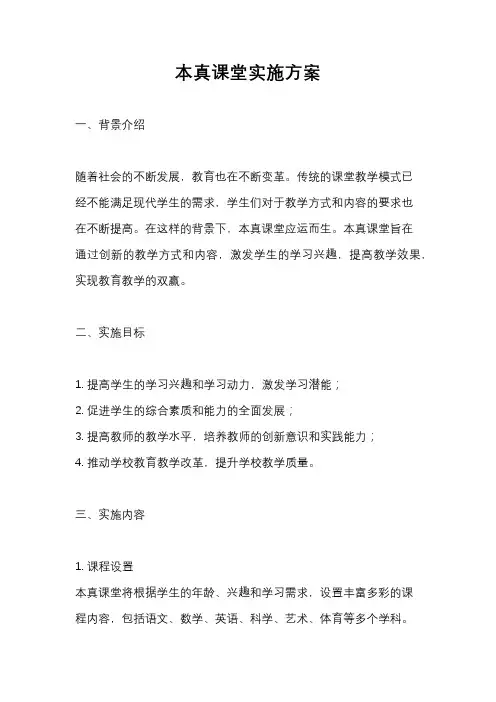 本真课堂实施方案

一、背景介绍

随着社会的不断发展，教育也在不断变革。传统的课堂教学模式已经不能满足现代学生的需求，学生们对于教学方式和内容的要求也在不断提高。在这样的背景下，本真课堂应运而生。本真课堂旨在通过创新的教学方式和内容，激发学生的学习兴趣，提高教学效果，实现教育教学的双赢。

二、实施目标

1. 提高学生的学习兴趣和学习动力，激发学习潜能；

2. 促进学生的综合素质和能力的全面发展；

3. 提高教师的教学水平，培养教师的创新意识和实践能力；

4. 推动学校教育教学改革，提升学校教学质量。

三、实施内容

1. 课程设置

本真课堂将根据学生的年龄、兴趣和学习需求，设置丰富多彩的课程内容，包括语文、数学、英语、科学、艺术、体育等多个学科。